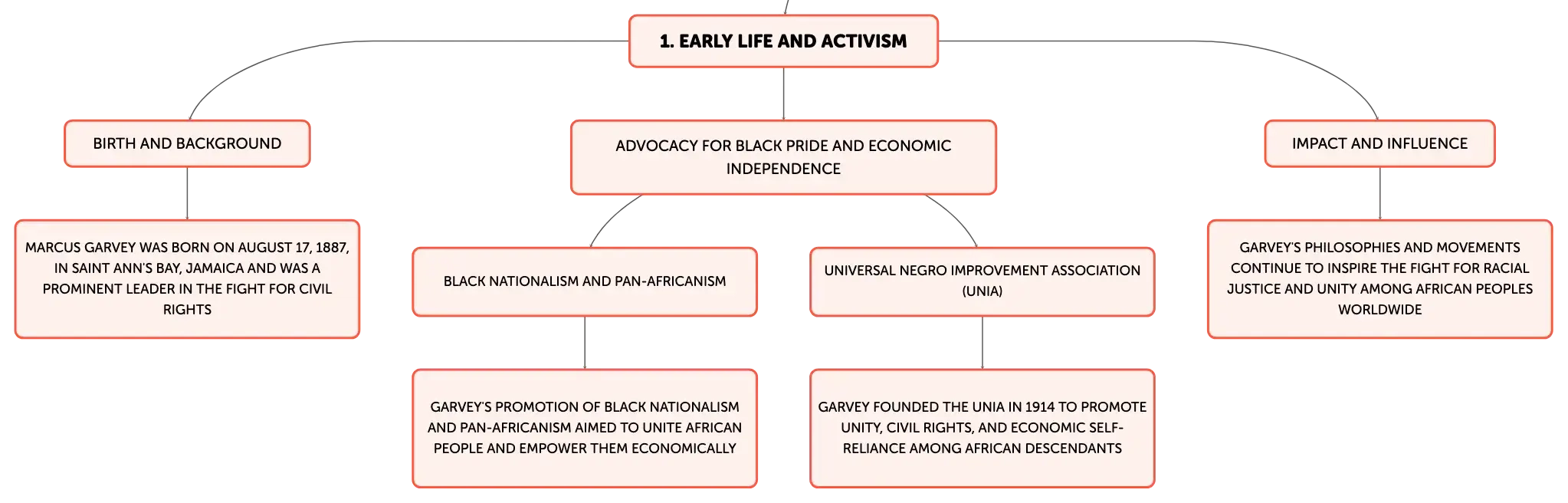 1. EARLY LIFE AND ACTIVISM

BIRTH AND BACKGROUND

MARCUS GARVEY WAS BORN ON AUGUST 17, 1887, IN SAINT ANN'S BAY, JAMAICA AND WAS A PROMINENT LEADER IN THE FIGHT FOR CIVIL RIGHTS

ADVOCACY FOR BLACK PRIDE AND ECONOMIC INDEPENDENCE

BLACK NATIONALISM AND PAN-AFRICANISM

GARVEY'S PROMOTION OF BLACK NATIONALISM AND PAN-AFRICANISM AIMED TO UNITE AFRICAN PEOPLE AND EMPOWER THEM ECONOMICALLY

UNIVERSAL NEGRO IMPROVEMENT ASSOCIATION (UNIA)

GARVEY FOUNDED THE UNIA IN 1914 TO PROMOTE UNITY, CIVIL RIGHTS, AND ECONOMIC SELF-RELIANCE AMONG AFRICAN DESCENDANTS

IMPACT AND INFLUENCE

GARVEY'S PHILOSOPHIES AND MOVEMENTS CONTINUE TO INSPIRE THE FIGHT FOR RACIAL JUSTICE AND UNITY AMONG AFRICAN PEOPLES WORLDWIDE